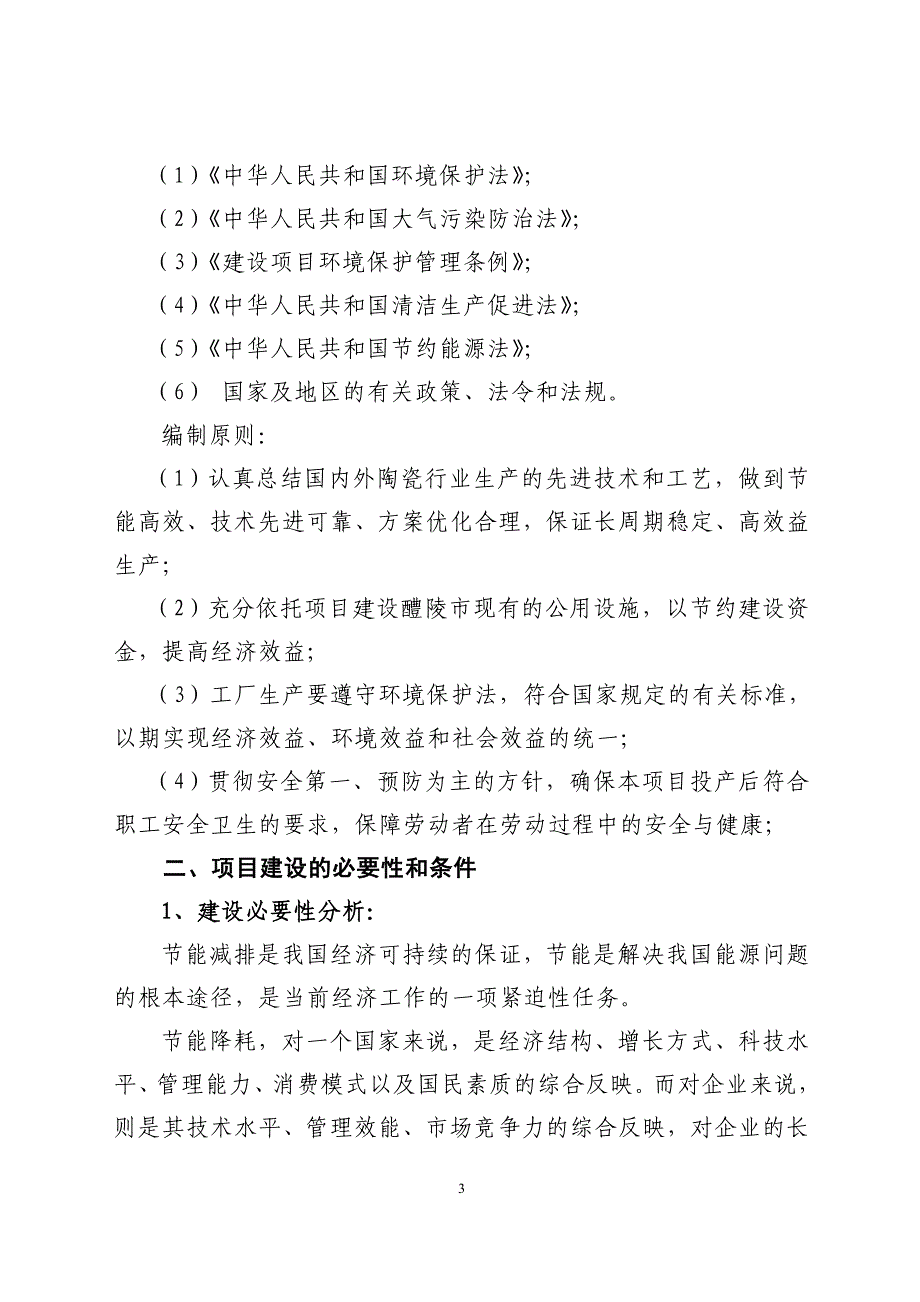 (1)《中华人民共和国环境保护法》;

(2)《中华人民共和国大气污染防治法》;

(3)《建设项目环境保护管理条例》;

(4)《中华人民共和国清洁生产促进法》;

(5)《中华人民共和国节约能源法》;

(6) 国家及地区的有关政策、法令和法规。

编制原则:

(1)认真总结国内外陶瓷行业生产的先进技术和工艺，做到节能高效、技术先进可靠、方案优化合理，保证长周期稳定、高效益生产;

(2)充分依托项目建设醴陵市现有的公用设施，以节约建设资金，提高经济效益;

(3)工厂生产要遵守环境保护法，符合国家规定的有关标准，以期实现经济效益、环境效益和社会效益的统一;

(4)贯彻安全第一、预防为主的方针，确保本项目投产后符合职工安全卫生的要求，保障劳动者在劳动过程中的安全与健康;

二、项目建设的必要性和条件

1、建设必要性分析:

节能减排是我国经济可持续的保证，节能是解决我国能源问题的根本途径，是当前经济工作的一项紧迫性任务。

节能降耗，对一个国家来说，是经济结构、增长方式、科技水平、管理能力、消费模式以及国民素质的综合反映。而对企业来说，则是其技术水平、管理效能、市场竞争力的综合反映，对企业的长

3